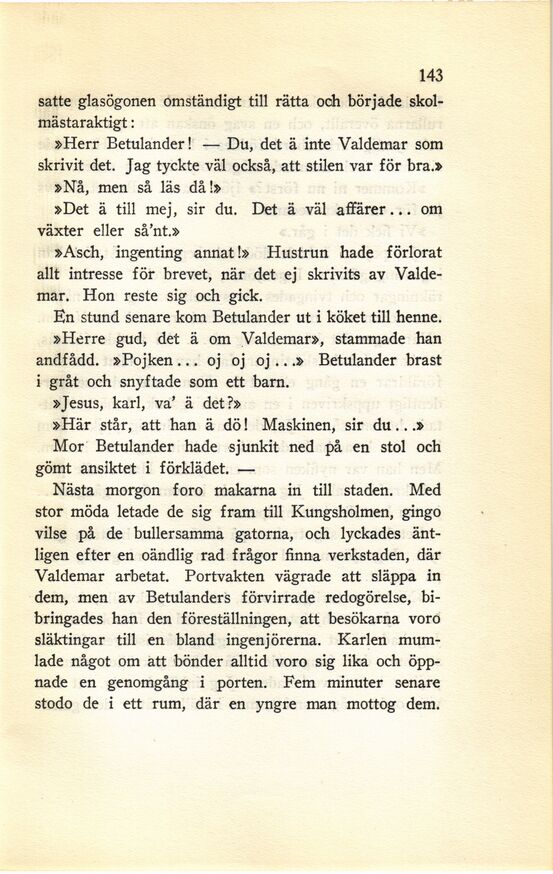 143

satte glasögonen omständigt till rätta och började skolmästaraktigt:

»Herr Betulander! — Du, det ä inte Valdemar som skrivit det. Jag tyckte väl också, att stilen var för bra.»

»Nå, men så läs då!»

»Det ä till mej, sir du. Det ä väl affärer... om växter eller så'nt.»

»Asch, ingenting annat!» Hustrun hade förlorat allt intresse för brevet, när det ej skrivits av Valdemar. Hon reste sig och gick.

En stund senare kom Betulander ut i köket till henne.

»Herre gud, det ä om Valdemar», stammade han andfådd. »Pojken... oj oj oj...» Betulander brast i gråt och snyftade som ett barn.

»Jesus, karl, va' ä det?»

»Här står, att han ä dö! Maskinen, sir du...»

Mor Betulander hade sjunkit ned på en stol och gömt ansiktet i förklädet. —

Nästa morgon foro makarna in till staden. Med stor möda letade de sig fram till Kungsholmen, gingo vilse på de bullersamma gatorna, och lyckades äntligen efter en oändlig rad frågor finna verkstaden, där Valdemar arbetat. Portvakten vägrade att släppa in dem, men av Betulanders förvirrade redogörelse, bibringades han den föreställningen, att besökarna voro släktingar till en bland ingenjörerna. Karlen mumlade något om att bönder alltid voro sig lika och öppnade en genomgång i porten. Fem minuter senare stodo de i ett rum, där en yngre man mottog dem.